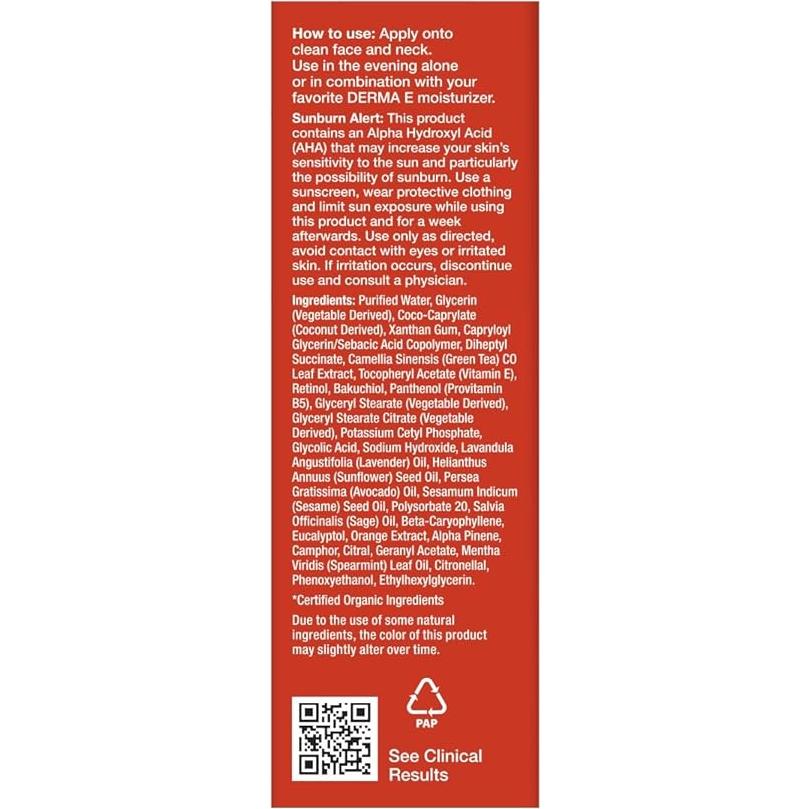 How to use: Apply onto clean face and neck.
Use in the evening alone or in combination with your favorite DERMA E moisturizer.

Sunburn Alert: This product contains an Alpha Hydroxyl Acid (AHA) that may increase your skin's sensitivity to the sun and particularly the possibility of sunburn. Use a sunscreen, wear protective clothing and limit sun exposure while using this product and for a week afterwards. Use only as directed, avoid contact with eyes or irritated skin. If irritation occurs, discontinue use and consult a physician.

Ingredients: Purified Water, Glycerin (Vegetable Derived), Coco-Caprylate (Coconut Derived), Xanthan Gum, Capryloyl Glycerin/Sebacic Acid Copolymer, Diheptyl Succinate, Camellia Sinensis (Green Tea) CO Leaf Extract, Tocopheryl Acetate (Vitamin E), Retinol, Bakuchiol, Panthenol (Provitamin B5), Glyceryl Stearate (Vegetable Derived), Glyceryl Stearate Citrate (Vegetable Derived), Potassium Cetyl Phosphate, Glycolic Acid, Sodium Hydroxide, Lavandula Angustifolia (Lavender) Oil, Helianthus Annuus (Sunflower) Seed Oil, Persea Gratissima (Avocado) Oil, Sesamum Indicum (Sesame) Seed Oil, Polysorbate 20, Salvia Officinalis (Sage) Oil, Beta-Caryophyllene, Eucalyptol, Orange Extract, Alpha Pinene, Camphor, Citral, Geranyl Acetate, Mentha Viridis (Spearmint) Leaf Oil, Citronellal, Phenoxyethanol, Ethylhexylglycerin.

*Certified Organic Ingredients

Due to the use of some natural ingredients, the color of this product may slightly alter over time.

PAP

See Clinical Results